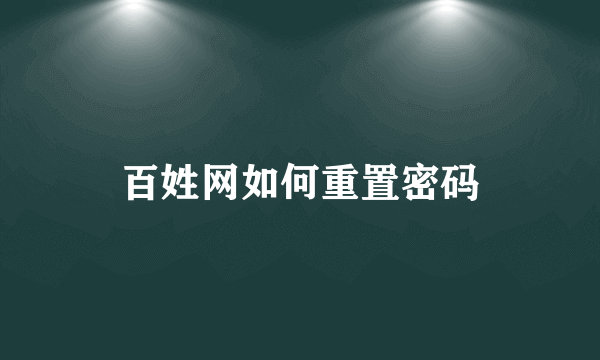 百姓网如何重置密码